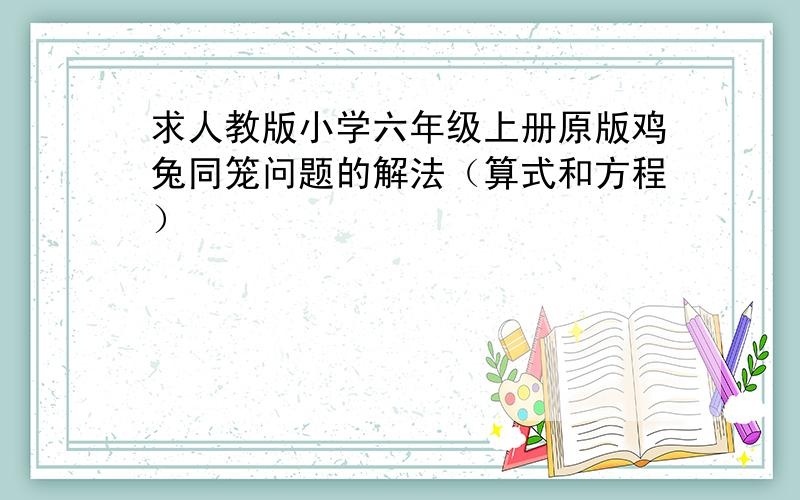 求人教版小学六年级上册原版鸡兔同笼问题的解法（算式和方程）